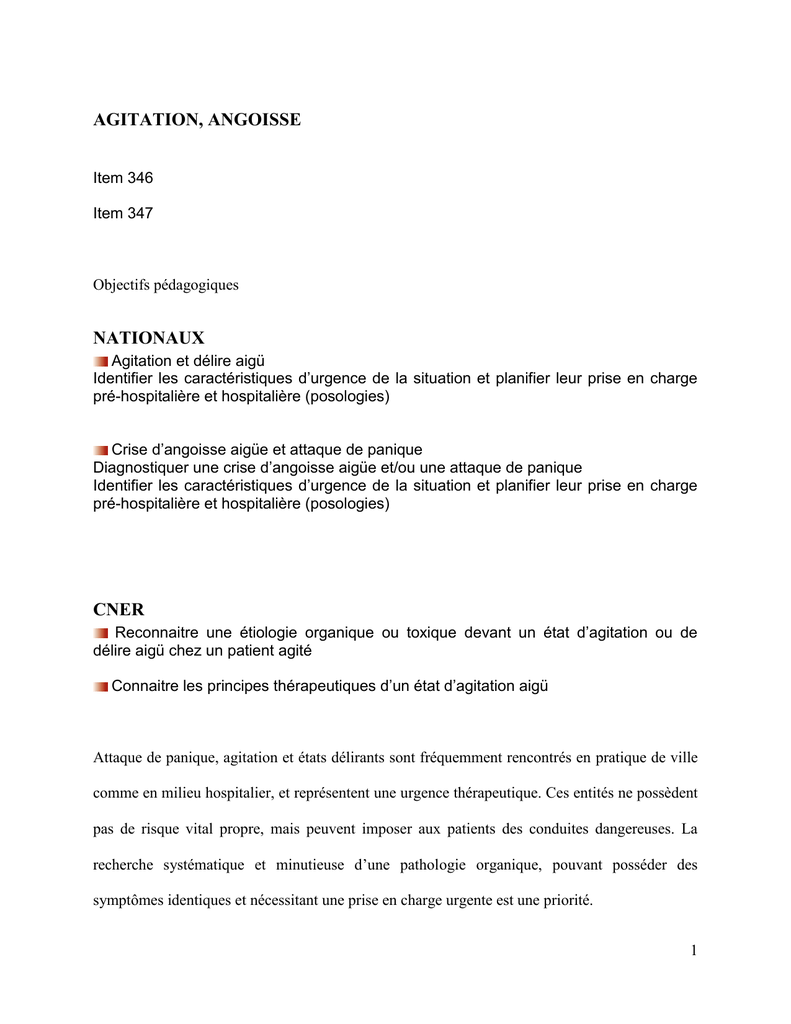 AGITATION, ANGOISSE

Item 346

Item 347

Objectifs pédagogiques

NATIONAUX

Agitation et délire aigü
Identifier les caractéristiques d'urgence de la situation et planifier leur prise en charge pré-hospitalière et hospitalière (posologies)

Crise d'angoisse aigüe et attaque de panique
Diagnostiquer une crise d'angoisse aigüe et/ou une attaque de panique
Identifier les caractéristiques d'urgence de la situation et planifier leur prise en charge pré-hospitalière et hospitalière (posologies)

CNER

Reconnaitre une étiologie organique ou toxique devant un état d'agitation ou de délire aigü chez un patient agité

Connaitre les principes thérapeutiques d'un état d'agitation aigü

Attaque de panique, agitation et états délirants sont fréquemment rencontrés en pratique de ville comme en milieu hospitalier, et représentent une urgence thérapeutique. Ces entités ne possèdent pas de risque vital propre, mais peuvent imposer aux patients des conduites dangereuses. La recherche systématique et minutieuse d'une pathologie organique, pouvant posséder des symptômes identiques et nécessitant une prise en charge urgente est une priorité.

1